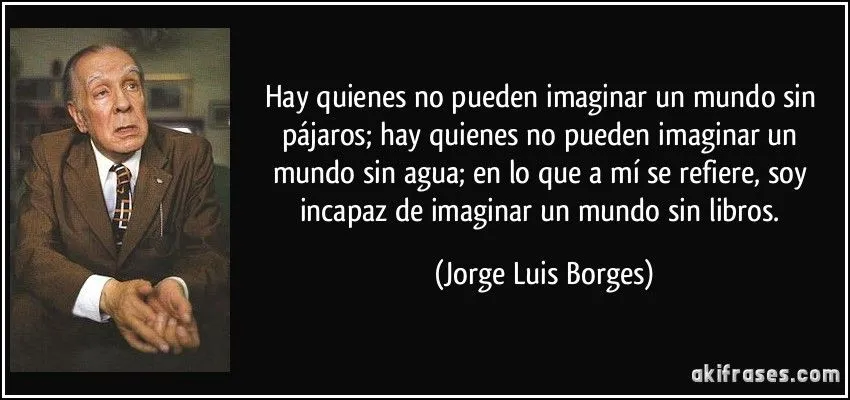 Hay quienes no pueden imaginar un mundo sin pájaros; hay quienes no pueden imaginar un mundo sin agua; en lo que a mí se refiere, soy incapaz de imaginar un mundo sin libros.

(Jorge Luis Borges)

akifrases.com